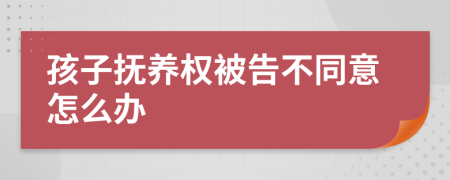 孩子抚养权被告不同意怎么办